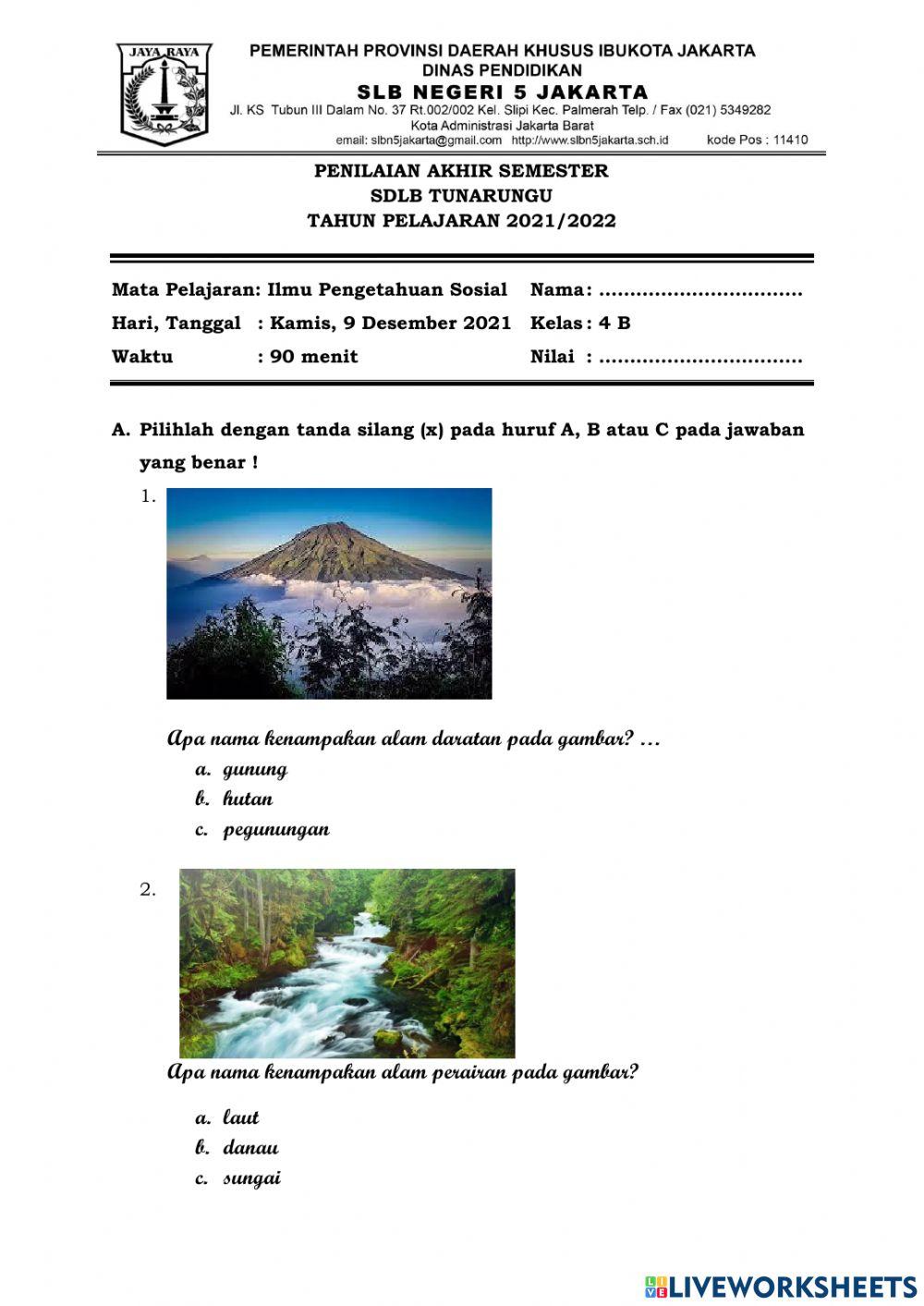 JAYA RAYA

PEMERINTAH PROVINSI DAERAH KHUSUS IBUKOTA JAKARTA
DINAS PENDIDIKAN
SLB NEGERI 5 JAKARTA
Jl. KS Tubun III Dalam No. 37 Rt.002/002 Kel. Slipi Kec. Palmerah Telp. / Fax (021) 5349282
Kota Administrasi Jakarta Barat
email: slbn5jakarta@gmail.com http://www.slbn5jakarta.sch.id kode Pos : 11410

PENILAIAN AKHIR SEMESTER
SDLB TUNARUNGU
TAHUN PELAJARAN 2021/2022

Mata Pelajaran: Ilmu Pengetahuan Sosial Nama: ................................
Hari, Tanggal : Kamis, 9 Desember 2021 Kelas : 4 B
Waktu : 90 menit Nilai : ................................

A. Pilihlah dengan tanda silang (x) pada huruf A, B atau C pada jawaban yang benar !

1.

Apa nama kenampakan alam daratan pada gambar? ...
a. gunung
b. hutan
c. pegunungan

2.

Apa nama kenampakan alam perairan pada gambar?

a. laut
b. danau
c. sungai

LIVEWORKSHEETS